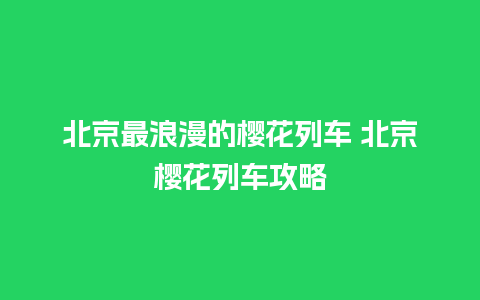 北京最浪漫的樱花列车 北京樱花列车攻略